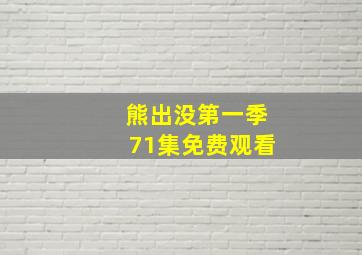 熊出没第一季
71集免费观看